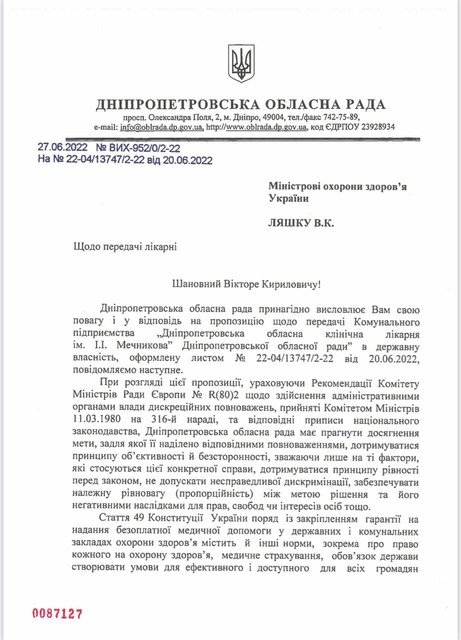 ДНІПРОПЕТРОВСЬКА ОБЛАСНА РАДА

просп. Олександра Поля, 2, м. Дніпро, 49004, тел./факс 742-75-89,
e-mail: info@oblrada.dp.gov.ua, http://www.oblrada.dp.gov.ua, код ЄДРПОУ 23928934

27.06.2022 № ВИХ-952/0/2-22
На № 22-04/13747/2-22 від 20.06.2022

Міністрові охорони здоров'я України

ЛЯШКУ В.К.

Щодо передачі лікарні

Шановний Вікторе Кириловичу!

Дніпропетровська обласна рада принагідно висловлює Вам свою повагу і у відповідь на пропозицію щодо передачі Комунального підприємства „Дніпропетровська обласна клінічна лікарня ім. І.І. Мечникова" Дніпропетровської обласної ради" в державну власність, оформлену листом № 22-04/13747/2-22 від 20.06.2022, повідомляємо наступне.

При розгляді цієї пропозиції, ураховуючи Рекомендації Комітету Міністрів Ради Європи № R(80)2 щодо здійснення адміністративними органами влади дискреційних повноважень, прийняті Комітетом Міністрів 11.03.1980 на 316-й нараді, та відповідні приписи національного законодавства, Дніпропетровська обласна рада має прагнути досягнення мети, задля якої її наділено відповідними повноваженнями, дотримуватися принципу об'єктивності й безсторонності, зважаючи лише на ті фактори, які стосуються цієї конкретної справи, дотримуватися принципу рівності перед законом, не допускати несправедливої дискримінації, забезпечувати належну рівновагу (пропорційність) між метою рішення та його негативними наслідками для прав, свобод чи інтересів осіб тощо.

Стаття 49 Конституції України поряд із закріпленням гарантії на надання безоплатної медичної допомоги у державних і комунальних закладах охорони здоров'я містить й інші норми, зокрема про право кожного на охорону здоров'я, медичне страхування, обов'язок держави створювати умови для ефективного і доступного для всіх громадян

0087127